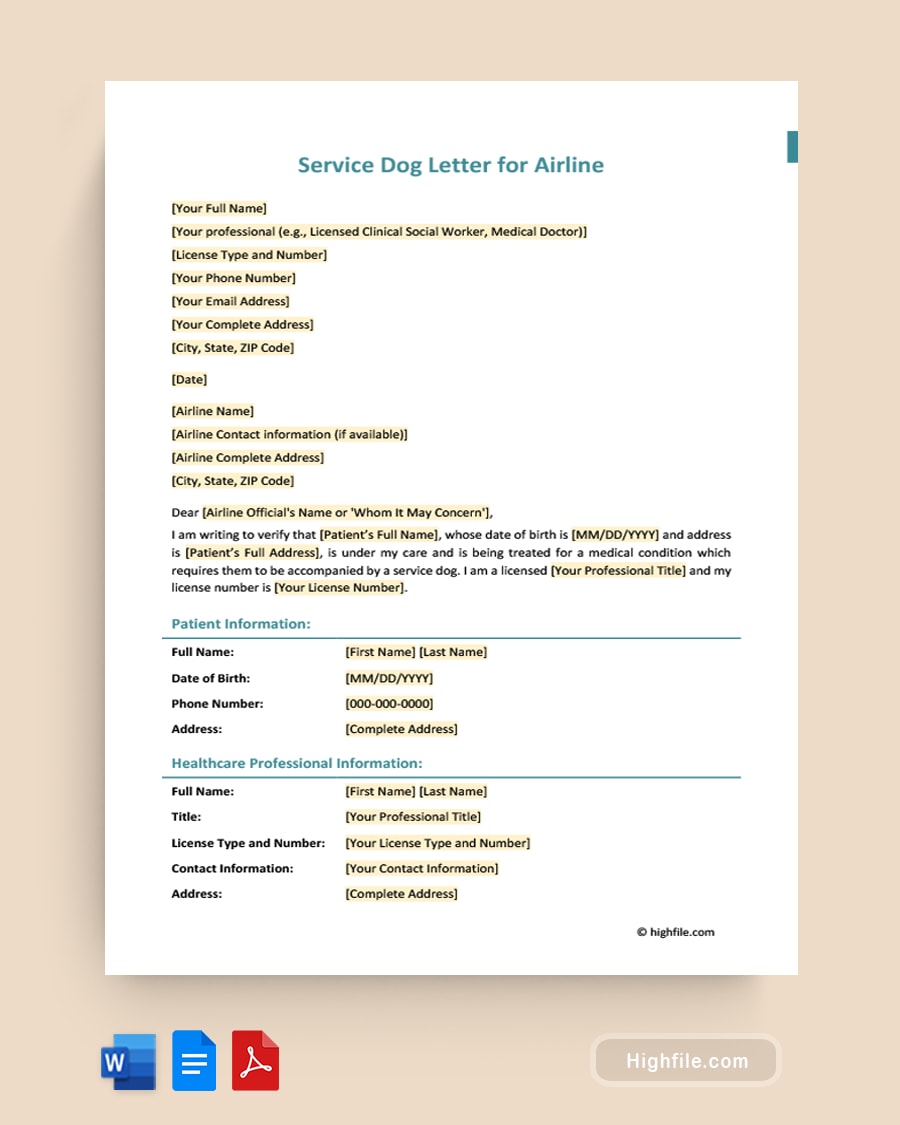 Service Dog Letter for Airline

[Your Full Name]
[Your professional (e.g., Licensed Clinical Social Worker, Medical Doctor)]
[License Type and Number]
[Your Phone Number]
[Your Email Address]
[Your Complete Address]
[City, State, ZIP Code]

[Date]

[Airline Name]
[Airline Contact information (if available)]
[Airline Complete Address]
[City, State, ZIP Code]

Dear [Airline Official's Name or 'Whom It May Concern'],
I am writing to verify that [Patient's Full Name], whose date of birth is [MM/DD/YYYY] and address is [Patient's Full Address], is under my care and is being treated for a medical condition which requires them to be accompanied by a service dog. I am a licensed [Your Professional Title] and my license number is [Your License Number].

Patient Information:

| Full Name: | [First Name] [Last Name] |
|---|---|
| Date of Birth: | [MM/DD/YYYY] |
| Phone Number: | [000-000-0000] |
| Address: | [Complete Address] |

Healthcare Professional Information:

| Full Name: | [First Name] [Last Name] |
|---|---|
| Title: | [Your Professional Title] |
| License Type and Number: | [Your License Type and Number] |
| Contact Information: | [Your Contact Information] |
| Address: | [Complete Address] |

© highfile.com

W

Highfile.com